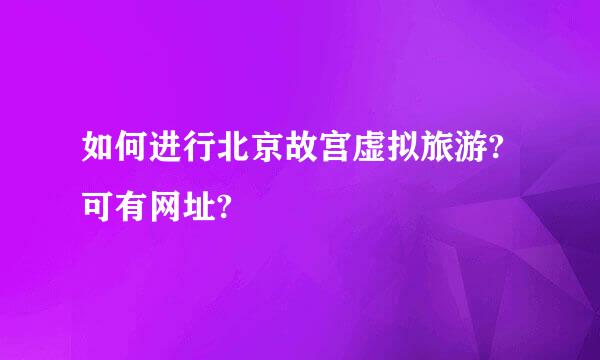 如何进行北京故宫虚拟旅游?可有网址?